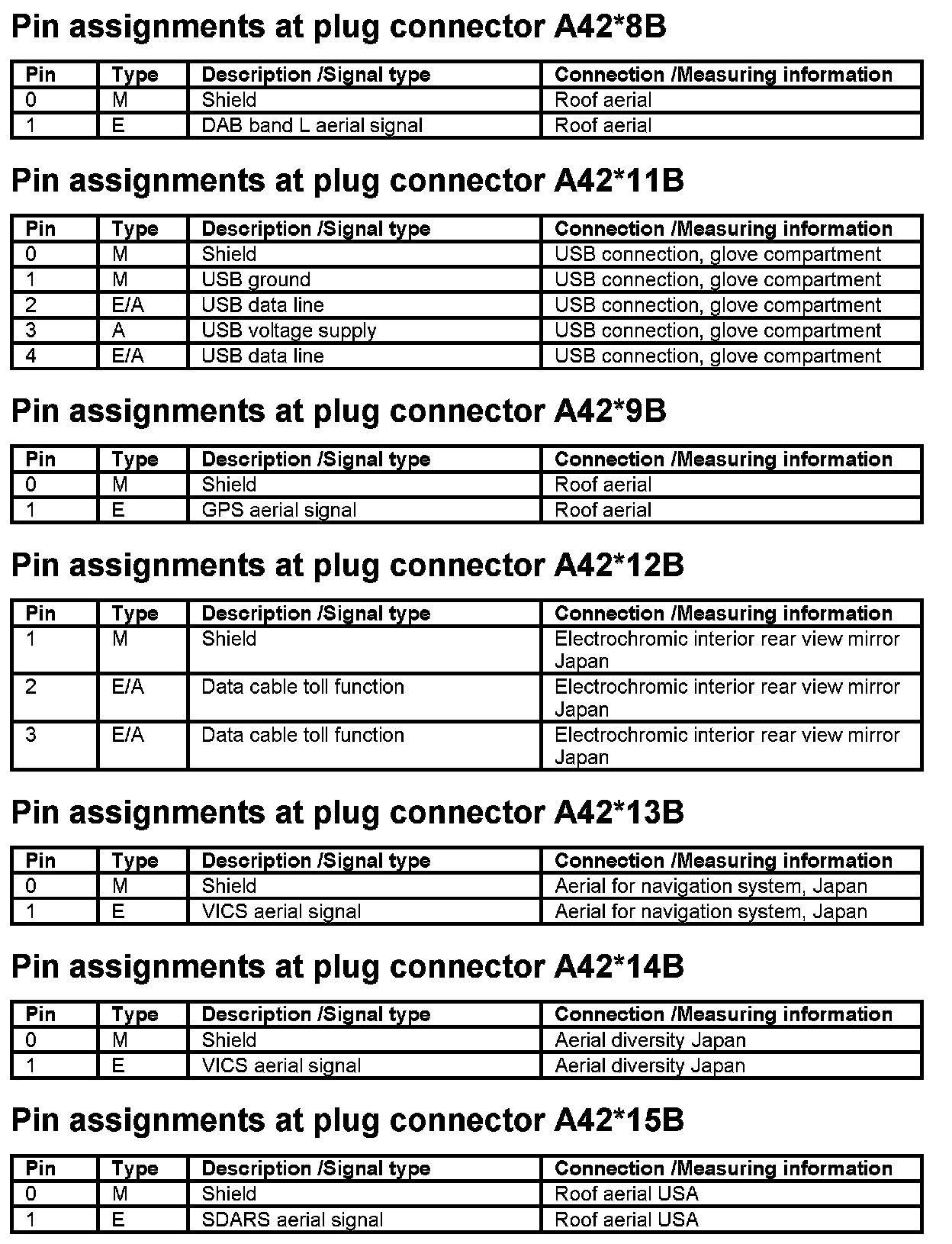 Pin assignments at plug connector A42*8B

| Pin | Type | Description /Signal type | Connection /Measuring information |
|---|---|---|---|
| 0 | M | Shield | Roof aerial |
| 1 | E | DAB band L aerial signal | Roof aerial |

Pin assignments at plug connector A42*11B

| Pin | Type | Description /Signal type | Connection /Measuring information |
|---|---|---|---|
| 0 | M | Shield | USB connection, glove compartment |
| 1 | M | USB ground | USB connection, glove compartment |
| 2 | E/A | USB data line | USB connection, glove compartment |
| 3 | A | USB voltage supply | USB connection, glove compartment |
| 4 | E/A | USB data line | USB connection, glove compartment |

Pin assignments at plug connector A42*9B

| Pin | Type | Description /Signal type | Connection /Measuring information |
|---|---|---|---|
| 0 | M | Shield | Roof aerial |
| 1 | E | GPS aerial signal | Roof aerial |

Pin assignments at plug connector A42*12B

| Pin | Type | Description /Signal type | Connection /Measuring information |
|---|---|---|---|
| 1 | M | Shield | Electrochromic interior rear view mirror Japan |
| 2 | E/A | Data cable toll function | Electrochromic interior rear view mirror Japan |
| 3 | E/A | Data cable toll function | Electrochromic interior rear view mirror Japan |

Pin assignments at plug connector A42*13B

| Pin | Type | Description /Signal type | Connection /Measuring information |
|---|---|---|---|
| 0 | M | Shield | Aerial for navigation system, Japan |
| 1 | E | VICS aerial signal | Aerial for navigation system, Japan |

Pin assignments at plug connector A42*14B

| Pin | Type | Description /Signal type | Connection /Measuring information |
|---|---|---|---|
| 0 | M | Shield | Aerial diversity Japan |
| 1 | E | VICS aerial signal | Aerial diversity Japan |

Pin assignments at plug connector A42*15B

| Pin | Type | Description /Signal type | Connection /Measuring information |
|---|---|---|---|
| 0 | M | Shield | Roof aerial USA |
| 1 | E | SDARS aerial signal | Roof aerial USA |